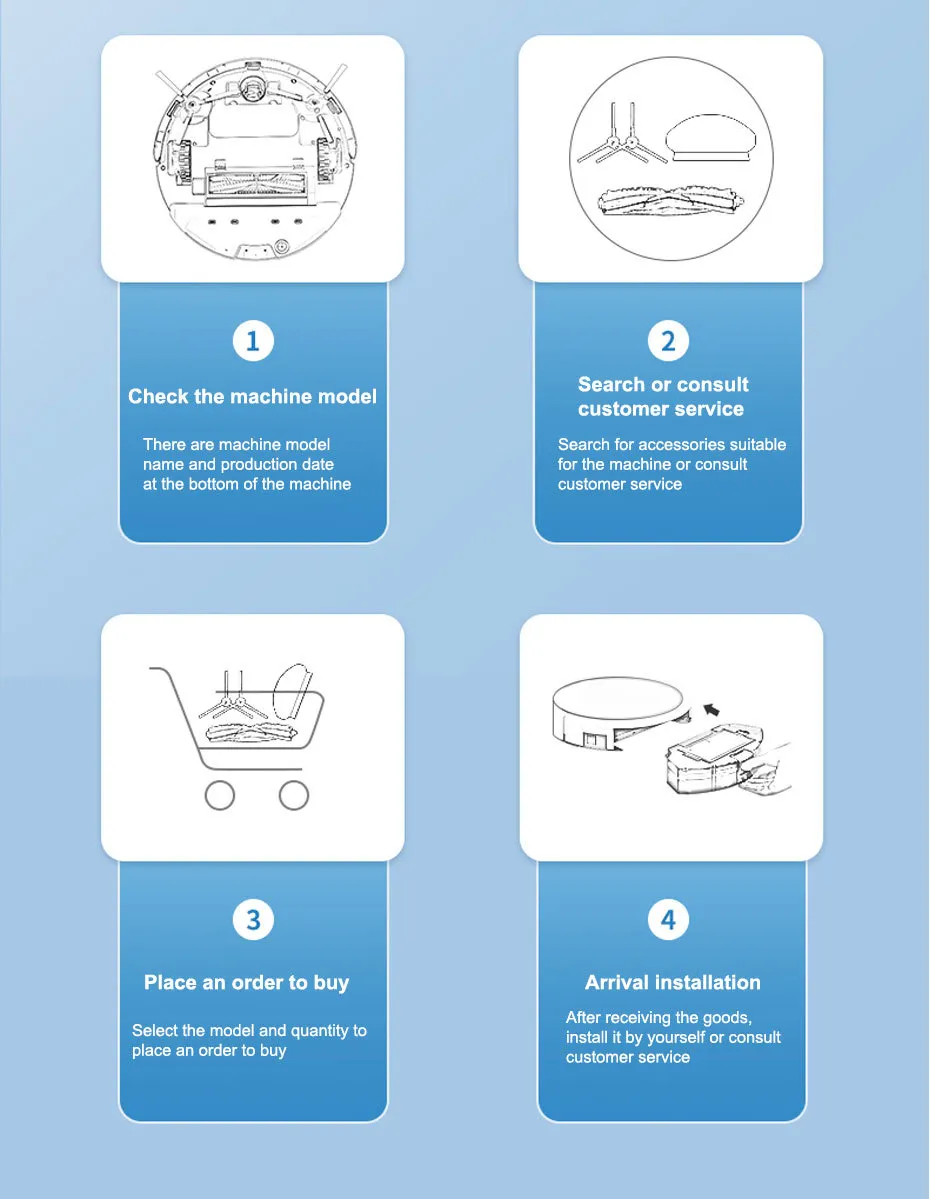 1

Check the machine model

There are machine model name and production date at the bottom of the machine

2

Search or consult customer service

Search for accessories suitable for the machine or consult customer service

3

Place an order to buy

Select the model and quantity to place an order to buy

4

Arrival installation

After receiving the goods, install it by yourself or consult customer service